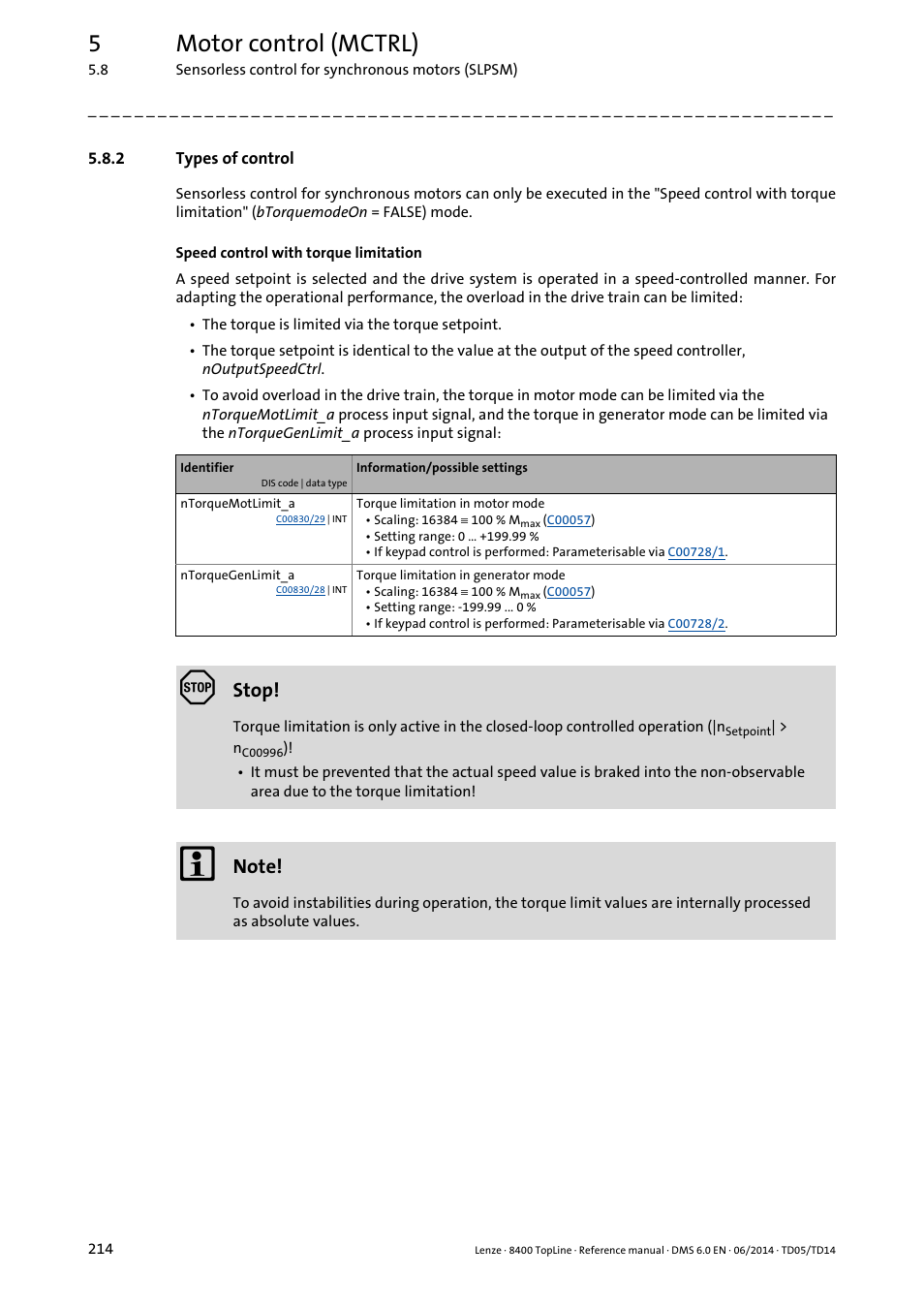 5 Motor control (MCTRL)
5.8 Sensorless control for synchronous motors (SLPSM)

5.8.2 Types of control

Sensorless control for synchronous motors can only be executed in the "Speed control with torque limitation" (bTorquemodeOn = FALSE) mode.

Speed control with torque limitation

A speed setpoint is selected and the drive system is operated in a speed-controlled manner. For adapting the operational performance, the overload in the drive train can be limited:

• The torque is limited via the torque setpoint.
• The torque setpoint is identical to the value at the output of the speed controller, nOutputSpeedCtrl.
• To avoid overload in the drive train, the torque in motor mode can be limited via the nTorqueMotLimit_a process input signal, and the torque in generator mode can be limited via the nTorqueGenLimit_a process input signal:

| Identifier DIS code \| data type | Information/possible settings |
|---|---|
| nTorqueMotLimit_a C00830/29 \| INT | Torque limitation in motor mode • Scaling: 16384 ≡ 100 % $M_{max}$ (C00057) • Setting range: 0 ... +199.99 % • If keypad control is performed: Parameterisable via C00728/1. |
| nTorqueGenLimit_a C00830/28 \| INT | Torque limitation in generator mode • Scaling: 16384 ≡ 100 % $M_{max}$ (C00057) • Setting range: -199.99 ... 0 % • If keypad control is performed: Parameterisable via C00728/2. |

STOP
Stop!

Torque limitation is only active in the closed-loop controlled operation ($|n_{Setpoint}| > n_{C00996}$)!
• It must be prevented that the actual speed value is braked into the non-observable area due to the torque limitation!

Note!

To avoid instabilities during operation, the torque limit values are internally processed as absolute values.

214 Lenze · 8400 TopLine · Reference manual · DMS 6.0 EN · 06/2014 · TD05/TD14